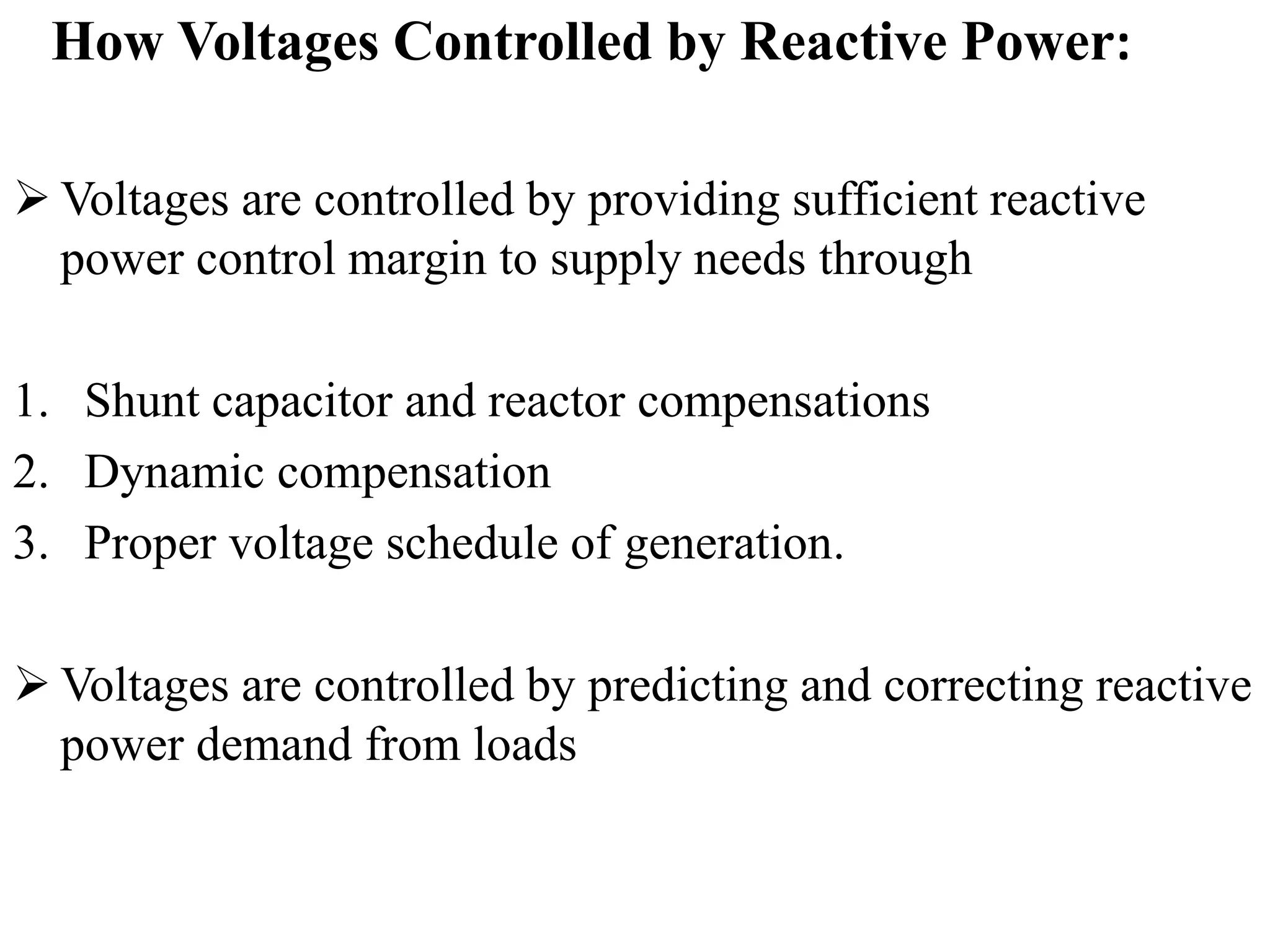 How Voltages Controlled by Reactive Power:

➢ Voltages are controlled by providing sufficient reactive power control margin to supply needs through

1. Shunt capacitor and reactor compensations
2. Dynamic compensation
3. Proper voltage schedule of generation.

➢ Voltages are controlled by predicting and correcting reactive power demand from loads